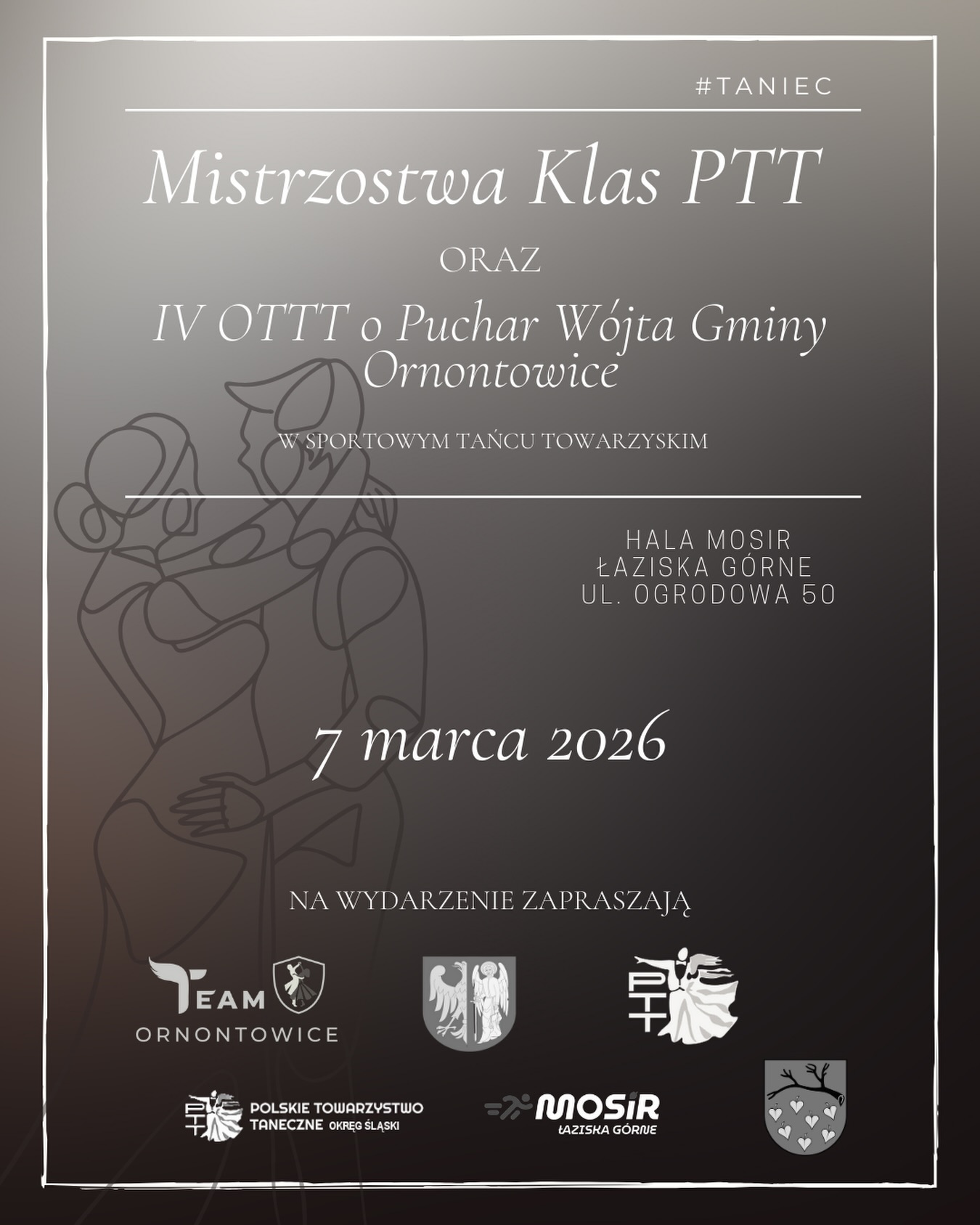 #TANIEC

Mistrzostwa Klas PTT

ORAZ

IV OTTT o Puchar Wójta Gminy Ornontowice

W SPORTOWYM TAŃCU TOWARZYSKIM

HALA MOSIR
ŁAZISKA GÓRNE
UL. OGRODOWA 50

7 marca 2026

NA WYDARZENIE ZAPRASZAJĄ

TEAM
ORNONTOWICE

PTT

PTT POLSKIE TOWARZYSTWO TANECZNE OKRĘG ŚLĄSKI

MOSiR ŁAZISKA GÓRNE